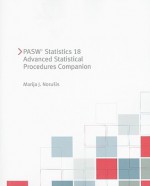 PASW® Statistics 18
Advanced Statistical
Procedures Companion

Marija J. Norušis